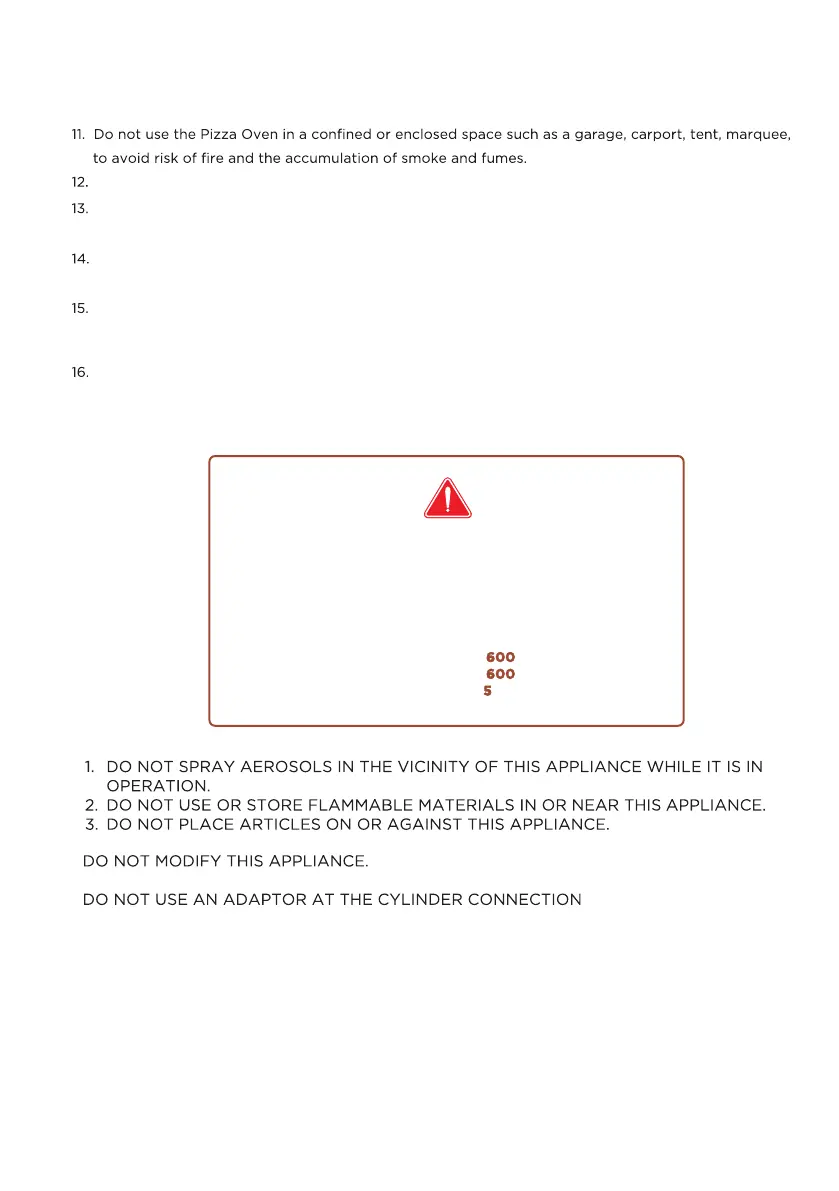 11. Do not use the Pizza Oven in a confined or enclosed space such as a garage, carport, tent, marquee, to avoid risk of fire and the accumulation of smoke and fumes.

12.

13.

14.

15.

16.

600
600
5

1. DO NOT SPRAY AEROSOLS IN THE VICINITY OF THIS APPLIANCE WHILE IT IS IN OPERATION.
2. DO NOT USE OR STORE FLAMMABLE MATERIALS IN OR NEAR THIS APPLIANCE.
3. DO NOT PLACE ARTICLES ON OR AGAINST THIS APPLIANCE.

DO NOT MODIFY THIS APPLIANCE.

DO NOT USE AN ADAPTOR AT THE CYLINDER CONNECTION